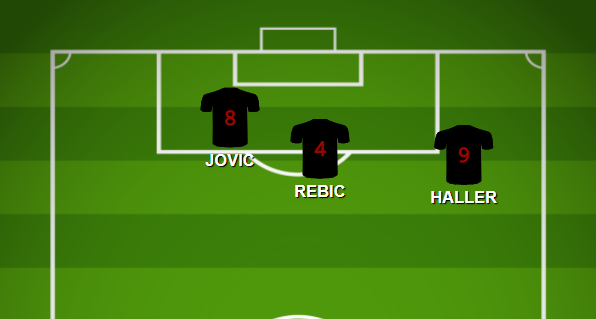 8
JOVIC
4
REBIC
9
HALLER